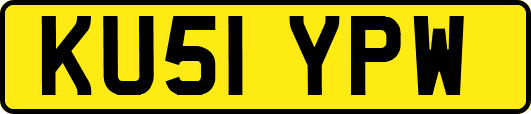 KU51 YPW